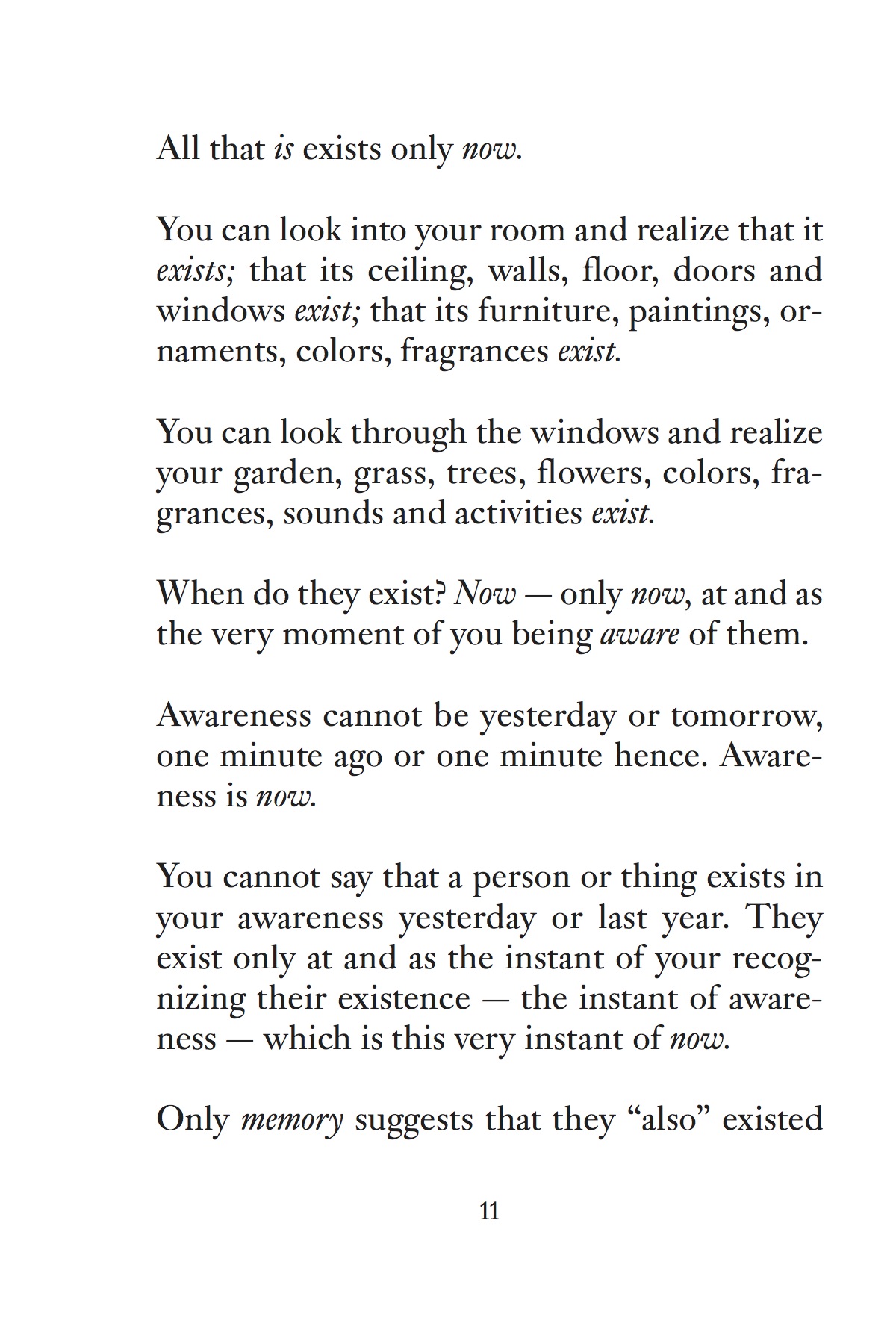 All that is exists only now.

You can look into your room and realize that it exists; that its ceiling, walls, floor, doors and windows exist; that its furniture, paintings, ornaments, colors, fragrances exist.

You can look through the windows and realize your garden, grass, trees, flowers, colors, fragrances, sounds and activities exist.

When do they exist? Now — only now, at and as the very moment of you being aware of them.

Awareness cannot be yesterday or tomorrow, one minute ago or one minute hence. Awareness is now.

You cannot say that a person or thing exists in your awareness yesterday or last year. They exist only at and as the instant of your recognizing their existence — the instant of awareness — which is this very instant of now.

Only memory suggests that they “also” existed

11